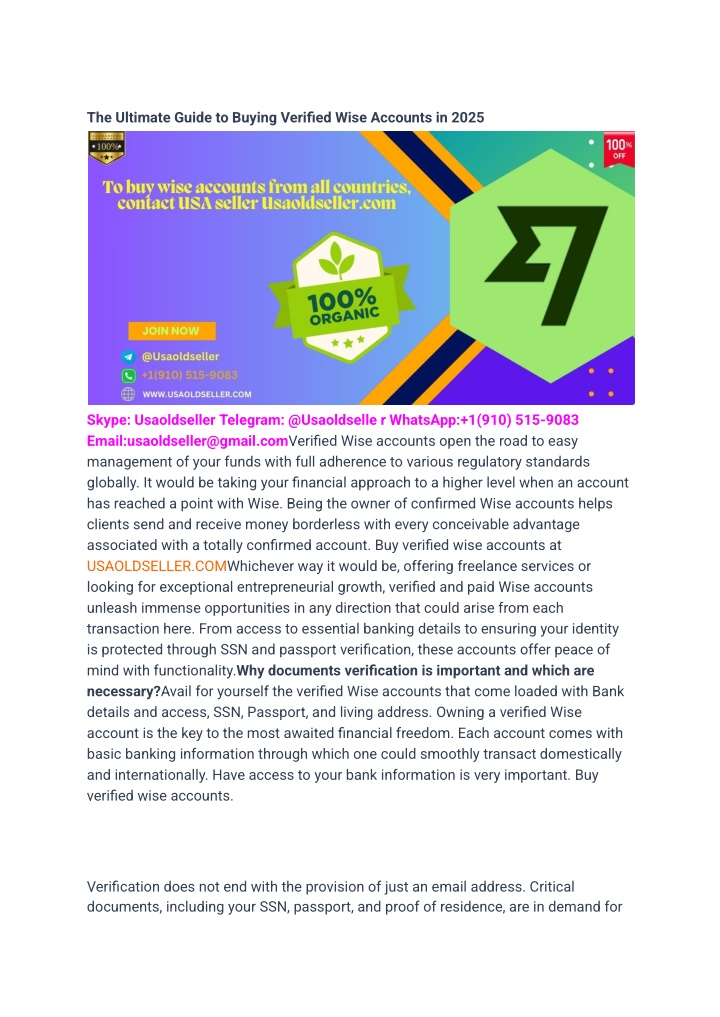 The Ultimate Guide to Buying Verified Wise Accounts in 2025

100%

100% OFF

To buy wise accounts from all countries, contact USA seller Usaoldseller.com

100% ORGANIC

JOIN NOW

@Usaoldseller

+1(910) 515-9083

WWW.USAOLDSELLER.COM

Skype: Usaoldseller Telegram: @Usaoldselle r WhatsApp:+1(910) 515-9083 Email:usaoldseller@gmail.comVerified Wise accounts open the road to easy management of your funds with full adherence to various regulatory standards globally. It would be taking your financial approach to a higher level when an account has reached a point with Wise. Being the owner of confirmed Wise accounts helps clients send and receive money borderless with every conceivable advantage associated with a totally confirmed account. Buy verified wise accounts at USAOLDSELLER.COMWhichever way it would be, offering freelance services or looking for exceptional entrepreneurial growth, verified and paid Wise accounts unleash immense opportunities in any direction that could arise from each transaction here. From access to essential banking details to ensuring your identity is protected through SSN and passport verification, these accounts offer peace of mind with functionality.Why documents verification is important and which are necessary?Avail for yourself the verified Wise accounts that come loaded with Bank details and access, SSN, Passport, and living address. Owning a verified Wise account is the key to the most awaited financial freedom. Each account comes with basic banking information through which one could smoothly transact domestically and internationally. Have access to your bank information is very important. Buy verified wise accounts.

Verification does not end with the provision of just an email address. Critical documents, including your SSN, passport, and proof of residence, are in demand for